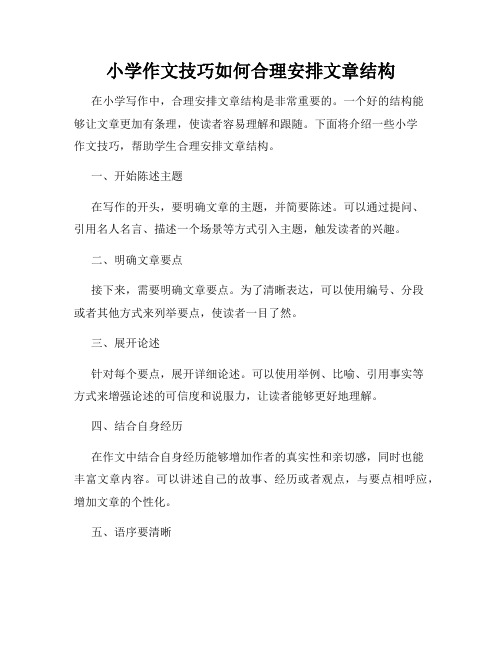 小学作文技巧如何合理安排文章结构

在小学写作中，合理安排文章结构是非常重要的。一个好的结构能够让文章更加有条理，使读者容易理解和跟随。下面将介绍一些小学作文技巧，帮助学生合理安排文章结构。

一、开始陈述主题

在写作的开头，要明确文章的主题，并简要陈述。可以通过提问、引用名人名言、描述一个场景等方式引入主题，触发读者的兴趣。

二、明确文章要点

接下来，需要明确文章要点。为了清晰表达，可以使用编号、分段或者其他方式来列举要点，使读者一目了然。

三、展开论述

针对每个要点，展开详细论述。可以使用举例、比喻、引用事实等方式来增强论述的可信度和说服力，让读者能够更好地理解。

四、结合自身经历

在作文中结合自身经历能够增加作者的真实性和亲切感，同时也能丰富文章内容。可以讲述自己的故事、经历或者观点，与要点相呼应，增加文章的个性化。

五、语序要清晰